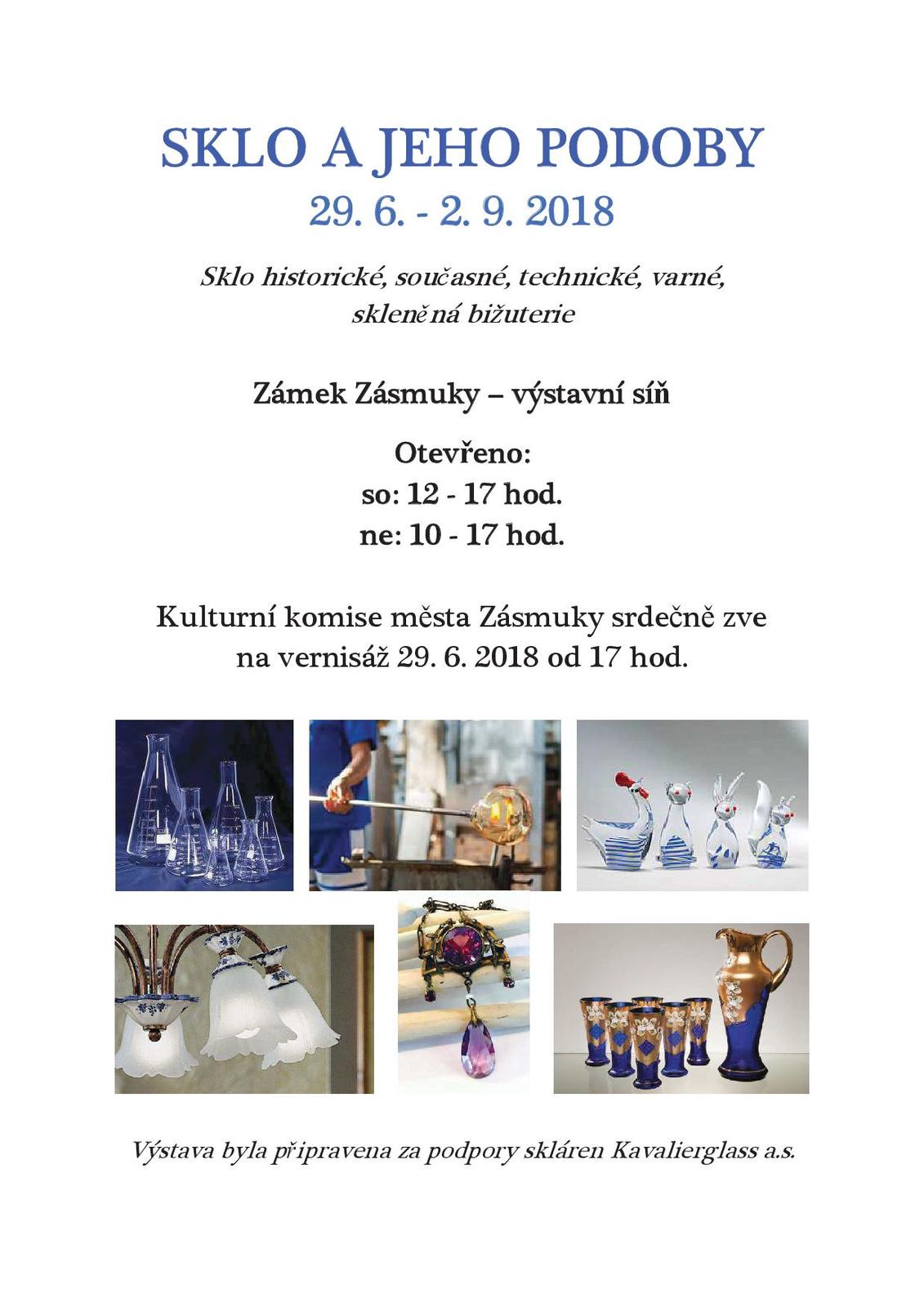 SKLO A JEHO PODOBY
29. 6. - 2. 9. 2018

Sklo historické, současné, technické, varné, skleněná bižuterie

Zámek Zásmuky – výstavní síň

Otevřeno:
so: 12 - 17 hod.
ne: 10 - 17 hod.

Kulturní komise města Zásmuky srdečně zve na vernisáž 29. 6. 2018 od 17 hod.

Výstava byla připravena za podpory skláren Kavalierglass a.s.